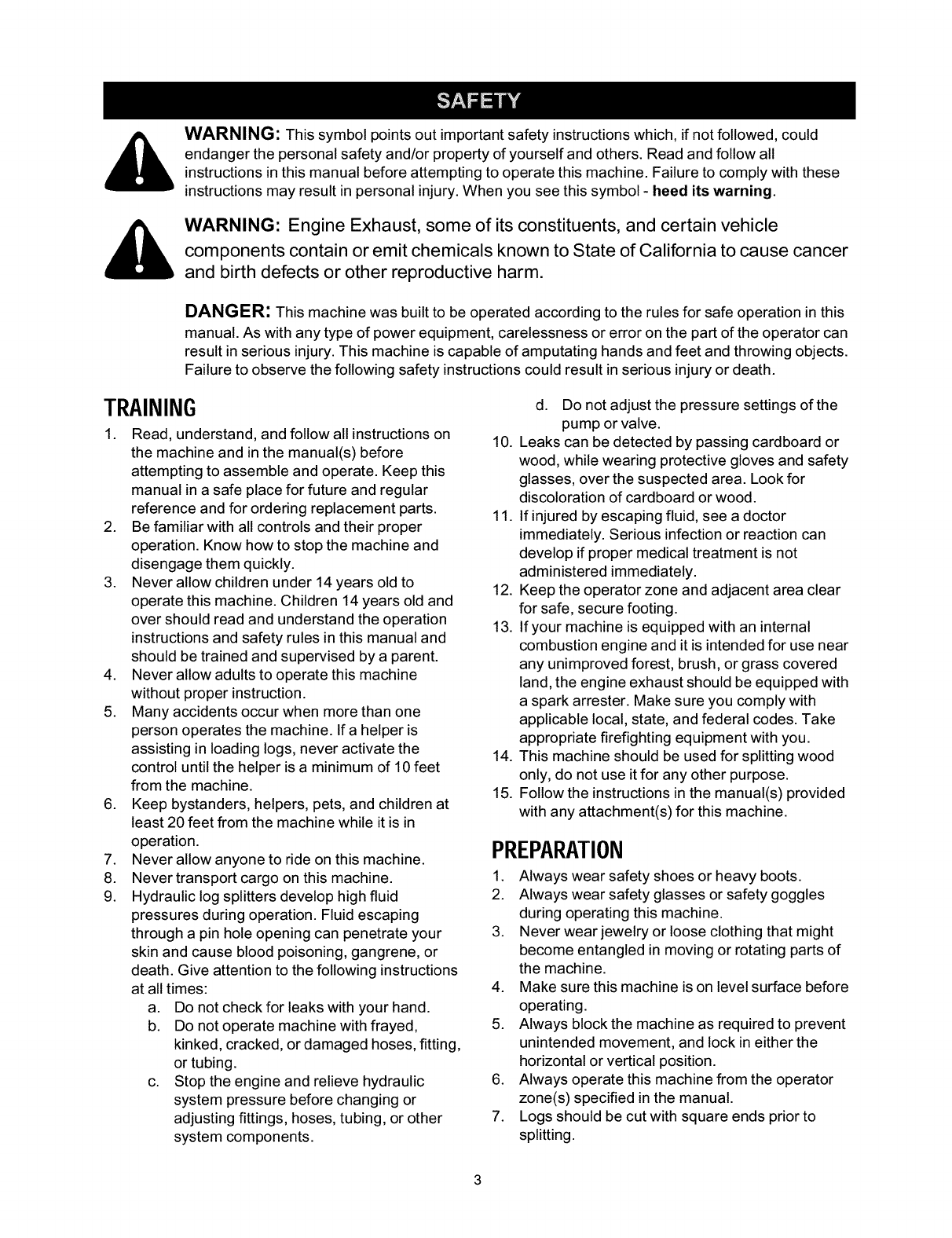 SAFETY

WARNING: This symbol points out important safety instructions which, if not followed, could endanger the personal safety and/or property of yourself and others. Read and follow all instructions in this manual before attempting to operate this machine. Failure to comply with these instructions may result in personal injury. When you see this symbol - heed its warning.

WARNING: Engine Exhaust, some of its constituents, and certain vehicle components contain or emit chemicals known to State of California to cause cancer and birth defects or other reproductive harm.

DANGER: This machine was built to be operated according to the rules for safe operation in this manual. As with any type of power equipment, carelessness or error on the part of the operator can result in serious injury. This machine is capable of amputating hands and feet and throwing objects. Failure to observe the following safety instructions could result in serious injury or death.

TRAINING

1. Read, understand, and follow all instructions on the machine and in the manual(s) before attempting to assemble and operate. Keep this manual in a safe place for future and regular reference and for ordering replacement parts.
2. Be familiar with all controls and their proper operation. Know how to stop the machine and disengage them quickly.
3. Never allow children under 14 years old to operate this machine. Children 14 years old and over should read and understand the operation instructions and safety rules in this manual and should be trained and supervised by a parent.
4. Never allow adults to operate this machine without proper instruction.
5. Many accidents occur when more than one person operates the machine. If a helper is assisting in loading logs, never activate the control until the helper is a minimum of 10 feet from the machine.
6. Keep bystanders, helpers, pets, and children at least 20 feet from the machine while it is in operation.
7. Never allow anyone to ride on this machine.
8. Never transport cargo on this machine.
9. Hydraulic log splitters develop high fluid pressures during operation. Fluid escaping through a pin hole opening can penetrate your skin and cause blood poisoning, gangrene, or death. Give attention to the following instructions at all times:
a. Do not check for leaks with your hand.
b. Do not operate machine with frayed, kinked, cracked, or damaged hoses, fitting, or tubing.
c. Stop the engine and relieve hydraulic system pressure before changing or adjusting fittings, hoses, tubing, or other system components.
d. Do not adjust the pressure settings of the pump or valve.
10. Leaks can be detected by passing cardboard or wood, while wearing protective gloves and safety glasses, over the suspected area. Look for discoloration of cardboard or wood.
11. If injured by escaping fluid, see a doctor immediately. Serious infection or reaction can develop if proper medical treatment is not administered immediately.
12. Keep the operator zone and adjacent area clear for safe, secure footing.
13. If your machine is equipped with an internal combustion engine and it is intended for use near any unimproved forest, brush, or grass covered land, the engine exhaust should be equipped with a spark arrester. Make sure you comply with applicable local, state, and federal codes. Take appropriate firefighting equipment with you.
14. This machine should be used for splitting wood only, do not use it for any other purpose.
15. Follow the instructions in the manual(s) provided with any attachment(s) for this machine.

PREPARATION

1. Always wear safety shoes or heavy boots.
2. Always wear safety glasses or safety goggles during operating this machine.
3. Never wear jewelry or loose clothing that might become entangled in moving or rotating parts of the machine.
4. Make sure this machine is on level surface before operating.
5. Always block the machine as required to prevent unintended movement, and lock in either the horizontal or vertical position.
6. Always operate this machine from the operator zone(s) specified in the manual.
7. Logs should be cut with square ends prior to splitting.

3